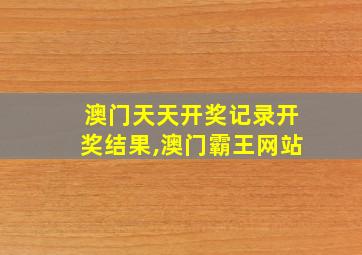 澳门天天开奖记录开奖结果,澳门霸王网站